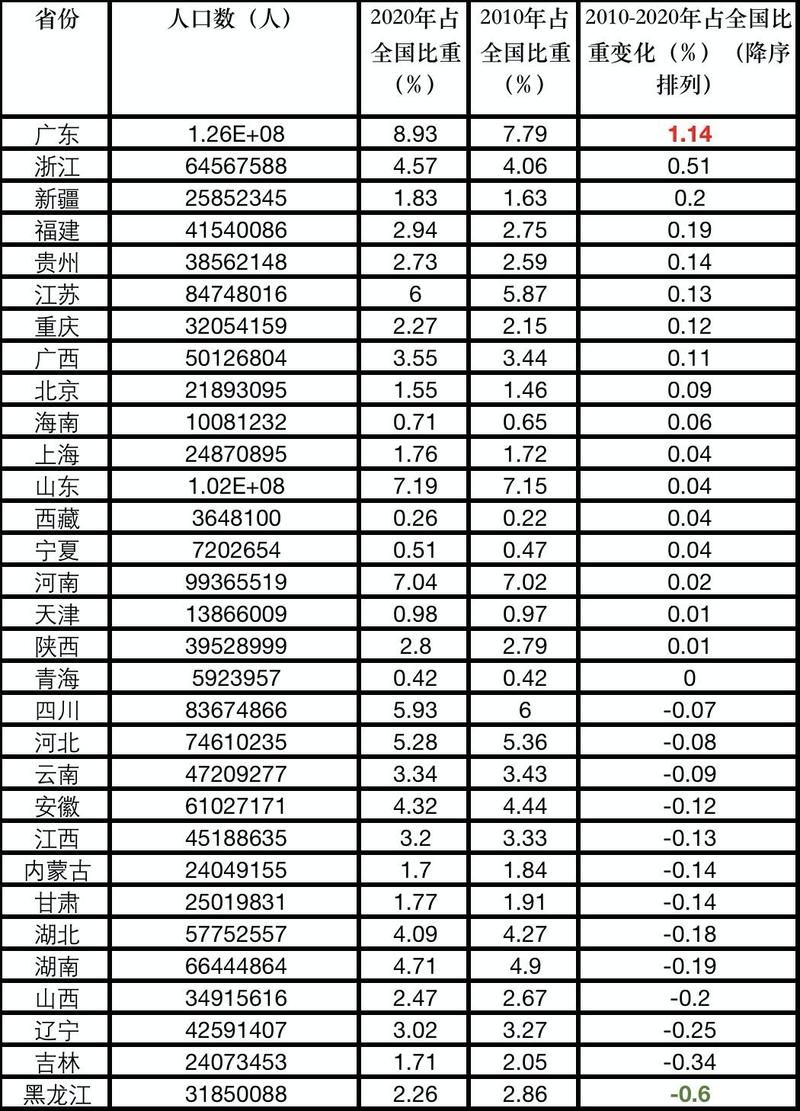 | 省份 | 人口数（人） | 2020年占全国比重（%） | 2010年占全国比重（%） | 2010-2020年占全国比重变化（%）（降序排列） |
|---|---|---|---|---|
| 广东 | 1.26E+08 | 8.93 | 7.79 | 1.14 |
| 浙江 | 64567588 | 4.57 | 4.06 | 0.51 |
| 新疆 | 25852345 | 1.83 | 1.63 | 0.2 |
| 福建 | 41540086 | 2.94 | 2.75 | 0.19 |
| 贵州 | 38562148 | 2.73 | 2.59 | 0.14 |
| 江苏 | 84748016 | 6 | 5.87 | 0.13 |
| 重庆 | 32054159 | 2.27 | 2.15 | 0.12 |
| 广西 | 50126804 | 3.55 | 3.44 | 0.11 |
| 北京 | 21893095 | 1.55 | 1.46 | 0.09 |
| 海南 | 10081232 | 0.71 | 0.65 | 0.06 |
| 上海 | 24870895 | 1.76 | 1.72 | 0.04 |
| 山东 | 1.02E+08 | 7.19 | 7.15 | 0.04 |
| 西藏 | 3648100 | 0.26 | 0.22 | 0.04 |
| 宁夏 | 7202654 | 0.51 | 0.47 | 0.04 |
| 河南 | 99365519 | 7.04 | 7.02 | 0.02 |
| 天津 | 13866009 | 0.98 | 0.97 | 0.01 |
| 陕西 | 39528999 | 2.8 | 2.79 | 0.01 |
| 青海 | 5923957 | 0.42 | 0.42 | 0 |
| 四川 | 83674866 | 5.93 | 6 | -0.07 |
| 河北 | 74610235 | 5.28 | 5.36 | -0.08 |
| 云南 | 47209277 | 3.34 | 3.43 | -0.09 |
| 安徽 | 61027171 | 4.32 | 4.44 | -0.12 |
| 江西 | 45188635 | 3.2 | 3.33 | -0.13 |
| 内蒙古 | 24049155 | 1.7 | 1.84 | -0.14 |
| 甘肃 | 25019831 | 1.77 | 1.91 | -0.14 |
| 湖北 | 57752557 | 4.09 | 4.27 | -0.18 |
| 湖南 | 66444864 | 4.71 | 4.9 | -0.19 |
| 山西 | 34915616 | 2.47 | 2.67 | -0.2 |
| 辽宁 | 42591407 | 3.02 | 3.27 | -0.25 |
| 吉林 | 24073453 | 1.71 | 2.05 | -0.34 |
| 黑龙江 | 31850088 | 2.26 | 2.86 | -0.6 |